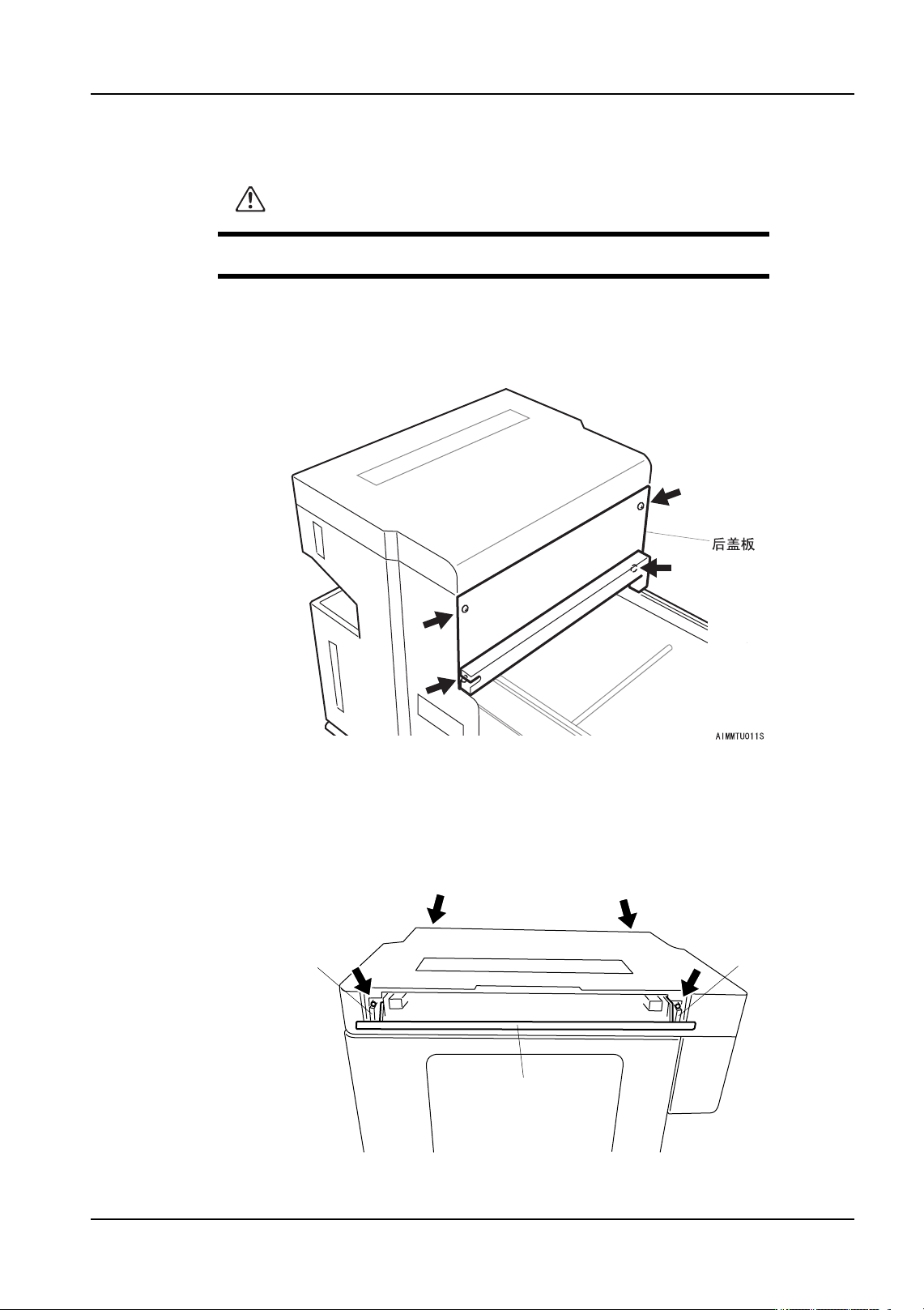 后盖板

AIMMTU011S